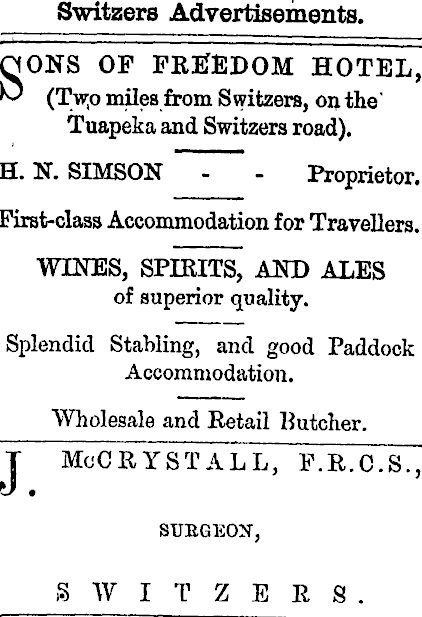 Switzers Advertisements.

SONS OF FREEDOM HOTEL, (Two miles from Switzers, on the Tuapeka and Switzers road).

H. N. SIMSON - - Proprietor.

First-class Accommodation for Travellers.

WINES, SPIRITS, AND ALES of superior quality.

Splendid Stabling, and good Paddock Accommodation.

Wholesale and Retail Butcher.

J. McCRYSTALL, F.R.C.S.,

SURGEON,

SWITZERS.